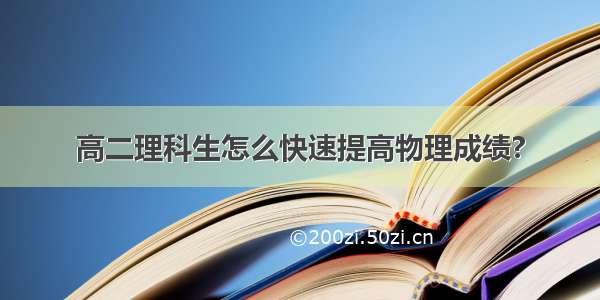 高二理科生怎么快速提高物理成绩?

©200zi.50zi.cn